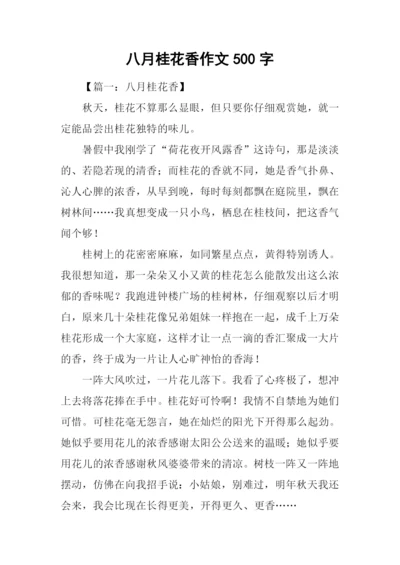 八月桂花香作文 500 字

【篇一：八月桂花香】

秋天，桂花不算那么显眼，但只要你仔细观赏她，就一定能品尝出桂花独特的味儿。

暑假中我刚学了“荷花夜开风露香”这诗句，那是淡淡的、若隐若现的清香；而桂花的香就不同，她是香气扑鼻、沁人心脾的浓香，从早到晚，每时每刻都飘在庭院里，飘在树林间……我真想变成一只小鸟，栖息在桂枝间，把这香气闻个够！

桂树上的花密密麻麻，如同繁星点点，黄得特别诱人。我很想知道，那一朵朵又小又黄的桂花怎么能散发出这么浓郁的香味呢？我跑进钟楼广场的桂树林，仔细观察以后才明白，原来几十朵桂花像兄弟姐妹一样抱在一起，成千上万朵桂花形成一个大家庭，这样才让一点一滴的香汇聚成一大片的香，终于成为一片让人心旷神怡的香海！

一阵大风吹过，一片花儿落下。我看了心疼极了，想冲上去将落花捧在手中。桂花好可怜啊！我情不自禁地为她们可惜。可桂花毫无怨言，她在灿烂的阳光下开得那么起劲。她似乎要用花儿的浓香感谢太阳公公送来的温暖；她似乎要用花儿的浓香感谢秋风婆婆带来的清凉。树枝一阵又一阵地摆动，仿佛在向我招手说：小姑娘，别难过，明年秋天我还会来，我会比现在长得更美，开得更久、更香……